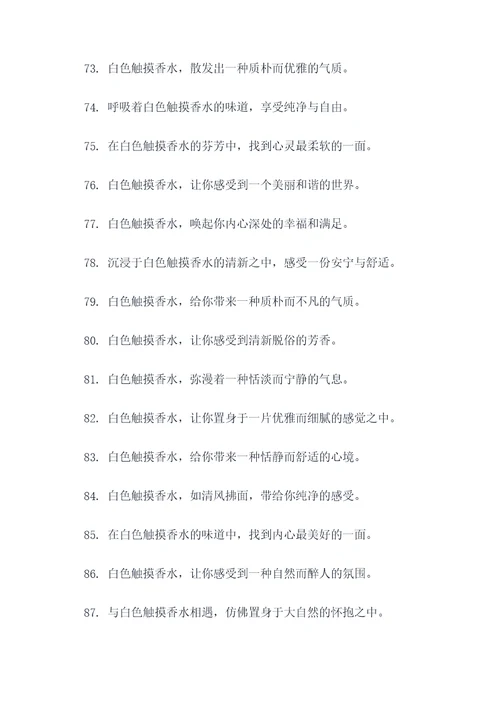 73. 白色触摸香水，散发出一种质朴而优雅的气质。

74. 呼吸着白色触摸香水的味道，享受纯净与自由。

75. 在白色触摸香水的芬芳中，找到心灵最柔软的一面。

76. 白色触摸香水，让你感受到一个美丽和谐的世界。

77. 白色触摸香水，唤起你内心深处的幸福和满足。

78. 沉浸于白色触摸香水的清新之中，感受一份安宁与舒适。

79. 白色触摸香水，给你带来一种质朴而不凡的气质。

80. 白色触摸香水，让你感受到清新脱俗的芳香。

81. 白色触摸香水，弥漫着一种恬淡而宁静的气息。

82. 白色触摸香水，让你置身于一片优雅而细腻的感觉之中。

83. 白色触摸香水，给你带来一种恬静而舒适的心境。

84. 白色触摸香水，如清风拂面，带给你纯净的感受。

85. 在白色触摸香水的味道中，找到内心最美好的一面。

86. 白色触摸香水，让你感受到一种自然而醉人的氛围。

87. 与白色触摸香水相遇，仿佛置身于大自然的怀抱之中。